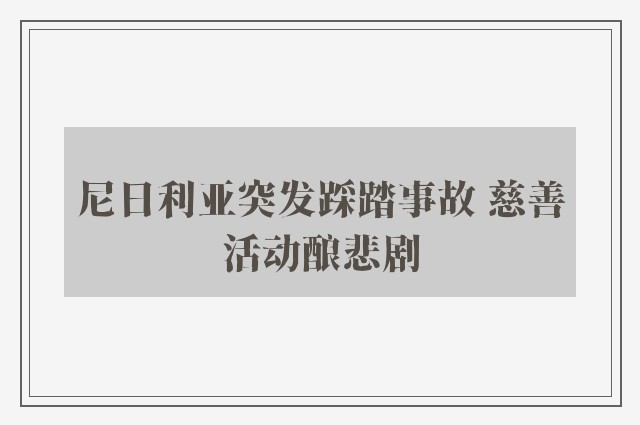 尼日利亚突发踩踏事故 慈善活动酿悲剧